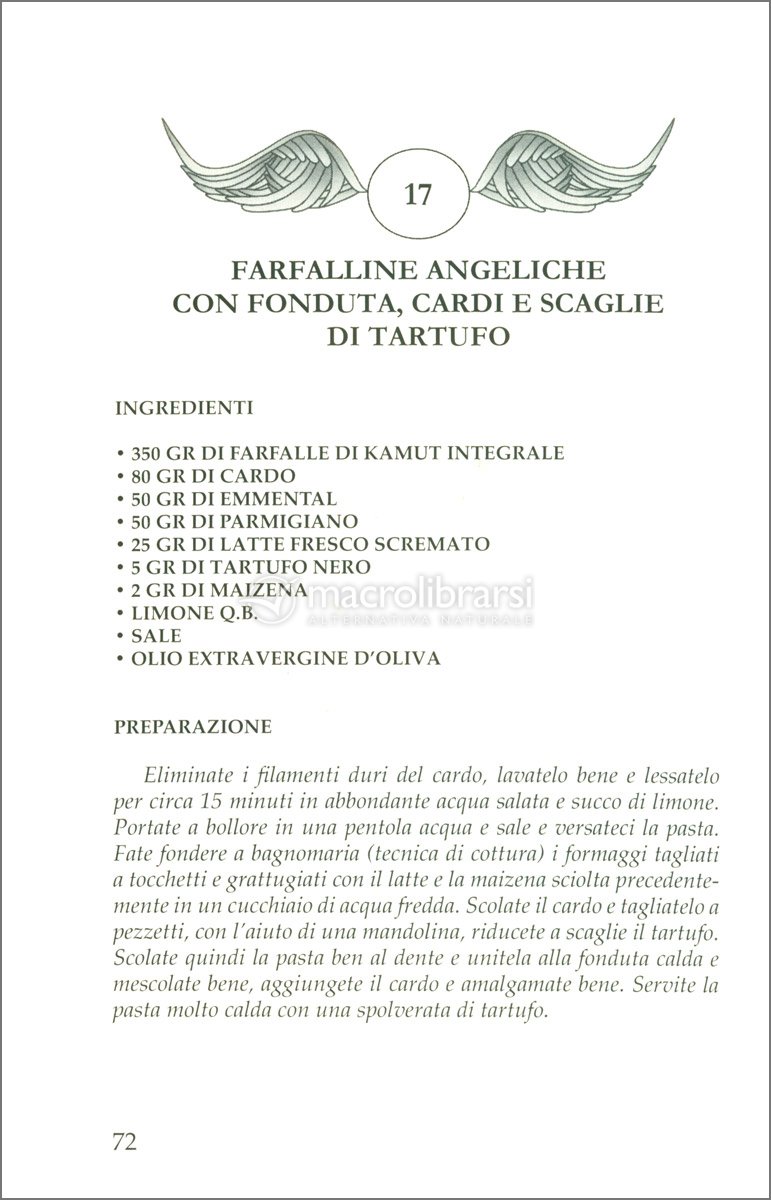 17

FARFALLINE ANGELICHE CON FONDUTA, CARDI E SCAGLIE DI TARTUFO

INGREDIENTI

• 350 GR DI FARFALLE DI KAMUT INTEGRALE
• 80 GR DI CARDO
• 50 GR DI EMMENTAL
• 50 GR DI PARMIGIANO
• 25 GR DI LATTE FRESCO SCREMATO
• 5 GR DI TARTUFO NERO
• 2 GR DI MAIZENA
• LIMONE Q.B.
• SALE
• OLIO EXTRAVERGINE D'OLIVA

macrolibrarsi
ALTERNATIVA NATURALE

PREPARAZIONE

Eliminate i filamenti duri del cardo, lavatelo bene e lessatelo per circa 15 minuti in abbondante acqua salata e succo di limone. Portate a bollore in una pentola acqua e sale e versateci la pasta. Fate fondere a bagnomaria (tecnica di cottura) i formaggi tagliati a tocchetti e grattugiati con il latte e la maizena sciolta precedentemente in un cucchiaio di acqua fredda. Scolate il cardo e tagliatelo a pezzetti, con l'aiuto di una mandolina, riducete a scaglie il tartufo. Scolate quindi la pasta ben al dente e unitela alla fonduta calda e mescolate bene, aggiungete il cardo e amalgamate bene. Servite la pasta molto calda con una spolverata di tartufo.

72